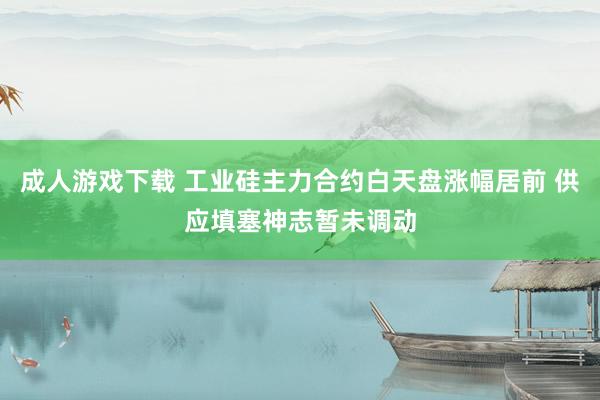 成人游戏下载 工业硅主力合约白天盘涨幅居前 供应填塞神志暂未调动